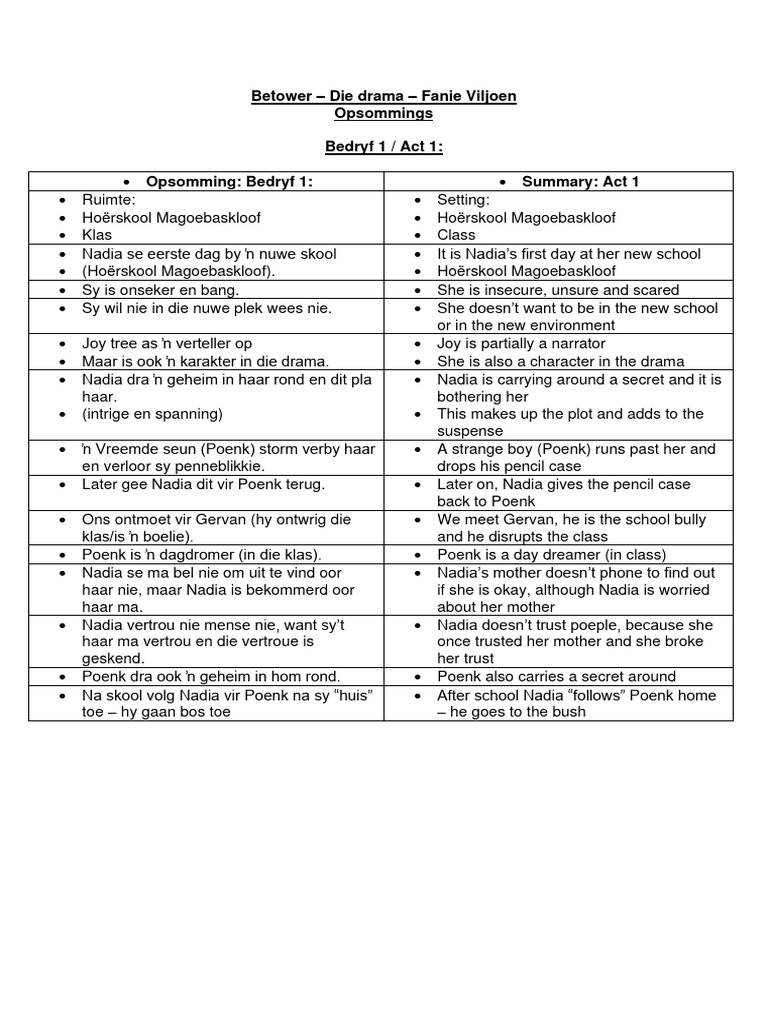 Betower – Die drama – Fanie Viljoen
Opsommings

Bedryf 1 / Act 1:

| • Opsomming: Bedryf 1: | • Summary: Act 1 |
|---|---|
| • Ruimte: • Hoërskool Magoebaskloof • Klas | • Setting: • Hoërskool Magoebaskloof • Class |
| • Nadia se eerste dag by 'n nuwe skool • (Hoërskool Magoebaskloof). | • It is Nadia's first day at her new school • Hoërskool Magoebaskloof |
| • Sy is onseker en bang. | • She is insecure, unsure and scared |
| • Sy wil nie in die nuwe plek wees nie. | • She doesn't want to be in the new school or in the new environment |
| • Joy tree as 'n verteller op • Maar is ook 'n karakter in die drama. | • Joy is partially a narrator • She is also a character in the drama |
| • Nadia dra 'n geheim in haar rond en dit pla haar. • (intrige en spanning) | • Nadia is carrying around a secret and it is bothering her • This makes up the plot and adds to the suspense |
| • 'n Vreemde seun (Poenk) storm verby haar en verloor sy penneblikkie. | • A strange boy (Poenk) runs past her and drops his pencil case |
| • Later gee Nadia dit vir Poenk terug. | • Later on, Nadia gives the pencil case back to Poenk |
| • Ons ontmoet vir Gervan (hy ontwrig die klas/is 'n boelie). | • We meet Gervan, he is the school bully and he disrupts the class |
| • Poenk is 'n dagdromer (in die klas). | • Poenk is a day dreamer (in class) |
| • Nadia se ma bel nie om uit te vind oor haar nie, maar Nadia is bekommerd oor haar ma. | • Nadia's mother doesn't phone to find out if she is okay, although Nadia is worried about her mother |
| • Nadia vertrou nie mense nie, want sy't haar ma vertrou en die vertroue is geskend. | • Nadia doesn't trust poeple, because she once trusted her mother and she broke her trust |
| • Poenk dra ook 'n geheim in hom rond. | • Poenk also carries a secret around |
| • Na skool volg Nadia vir Poenk na sy "huis" toe – hy gaan bos toe | • After school Nadia "follows" Poenk home – he goes to the bush |